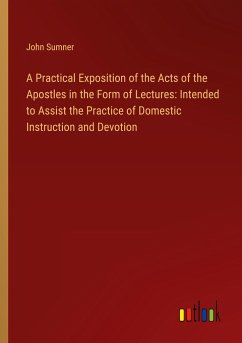 John Sumner

A Practical Exposition of the Acts of the Apostles in the Form of Lectures: Intended to Assist the Practice of Domestic Instruction and Devotion

outlook